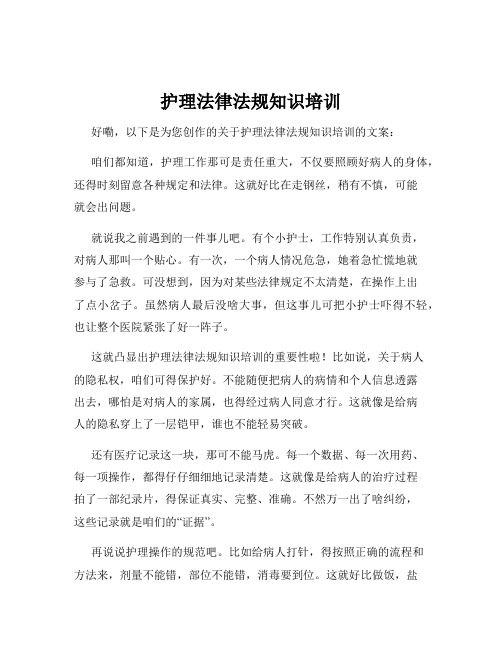 护理法律法规知识培训

好嘞，以下是为您创作的关于护理法律法规知识培训的文案：

咱们都知道，护理工作那可是责任重大，不仅要照顾好病人的身体，还得时刻留意各种规定和法律。这就好比在走钢丝，稍有不慎，可能就会出问题。

就说我之前遇到的一件事儿吧。有个小护士，工作特别认真负责，对病人那叫一个贴心。有一次，一个病人情况危急，她着急忙慌地就参与了急救。可没想到，因为对某些法律规定不太清楚，在操作上出了点小岔子。虽然病人最后没啥大事，但这事儿可把小护士吓得不轻，也让整个医院紧张了好一阵子。

这就凸显出护理法律法规知识培训的重要性啦！比如说，关于病人的隐私权，咱们可得保护好。不能随便把病人的病情和个人信息透露出去，哪怕是对病人的家属，也得经过病人同意才行。这就像是给病人的隐私穿上了一层铠甲，谁也不能轻易突破。

还有医疗记录这一块，那可不能马虎。每一个数据、每一次用药、每一项操作，都得仔仔细细地记录清楚。这就像是给病人的治疗过程拍了一部纪录片，得保证真实、完整、准确。不然万一出了啥纠纷，这些记录就是咱们的“证据”。

再说说护理操作的规范吧。比如给病人打针，得按照正确的流程和方法来，剂量不能错，部位不能错，消毒要到位。这就好比做饭，盐